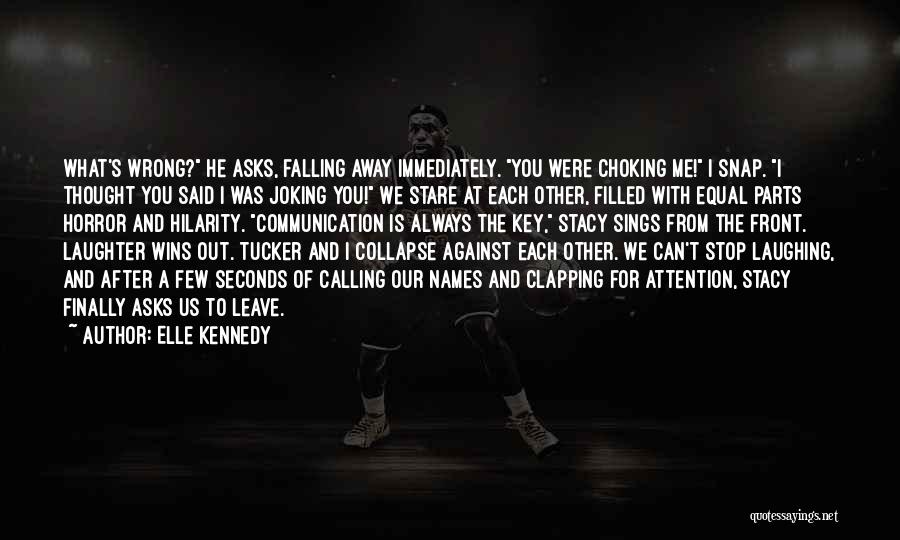 WHAT'S WRONG?" HE ASKS, FALLING AWAY IMMEDIATELY. "YOU WERE CHOKING ME!" I SNAP. "I THOUGHT YOU SAID I WAS JOKING YOU!" WE STARE AT EACH OTHER, FILLED WITH EQUAL PARTS HORROR AND HILARITY. "COMMUNICATION IS ALWAYS THE KEY," STACY SINGS FROM THE FRONT. LAUGHTER WINS OUT. TUCKER AND I COLLAPSE AGAINST EACH OTHER. WE CAN'T STOP LAUGHING, AND AFTER A FEW SECONDS OF CALLING OUR NAMES AND CLAPPING FOR ATTENTION, STACY FINALLY ASKS US TO LEAVE.
~ AUTHOR: ELLE KENNEDY

quotessayings.net